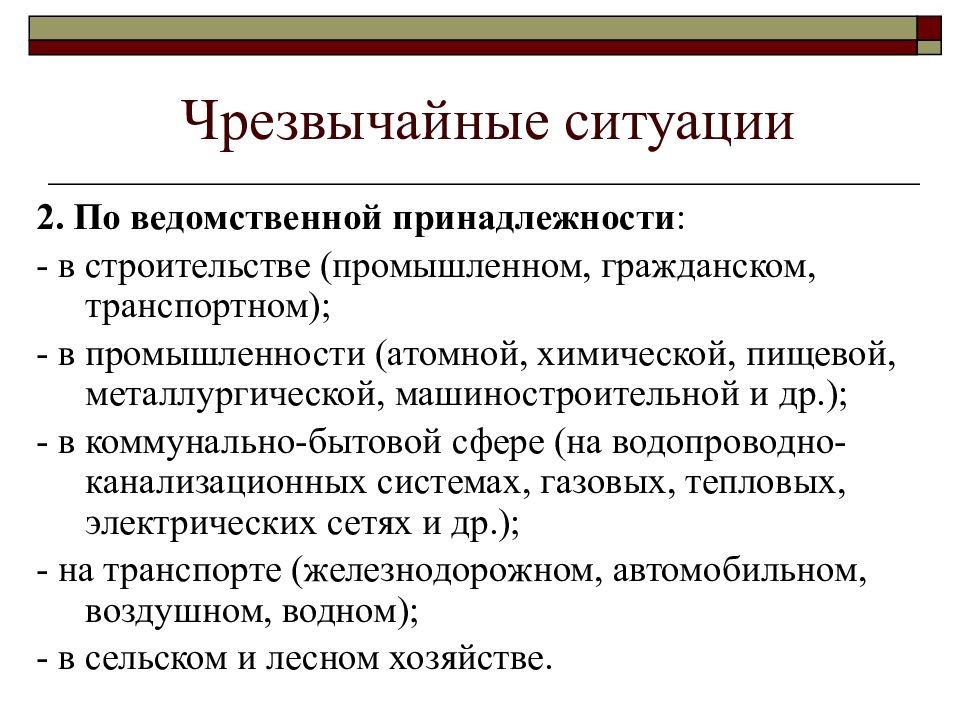 Чрезвычайные ситуации

2. По ведомственной принадлежности:
- в строительстве (промышленном, гражданском, транспортном);
- в промышленности (атомной, химической, пищевой, металлургической, машиностроительной и др.);
- в коммунально-бытовой сфере (на водопроводно-канализационных системах, газовых, тепловых, электрических сетях и др.);
- на транспорте (железнодорожном, автомобильном, воздушном, водном);
- в сельском и лесном хозяйстве.